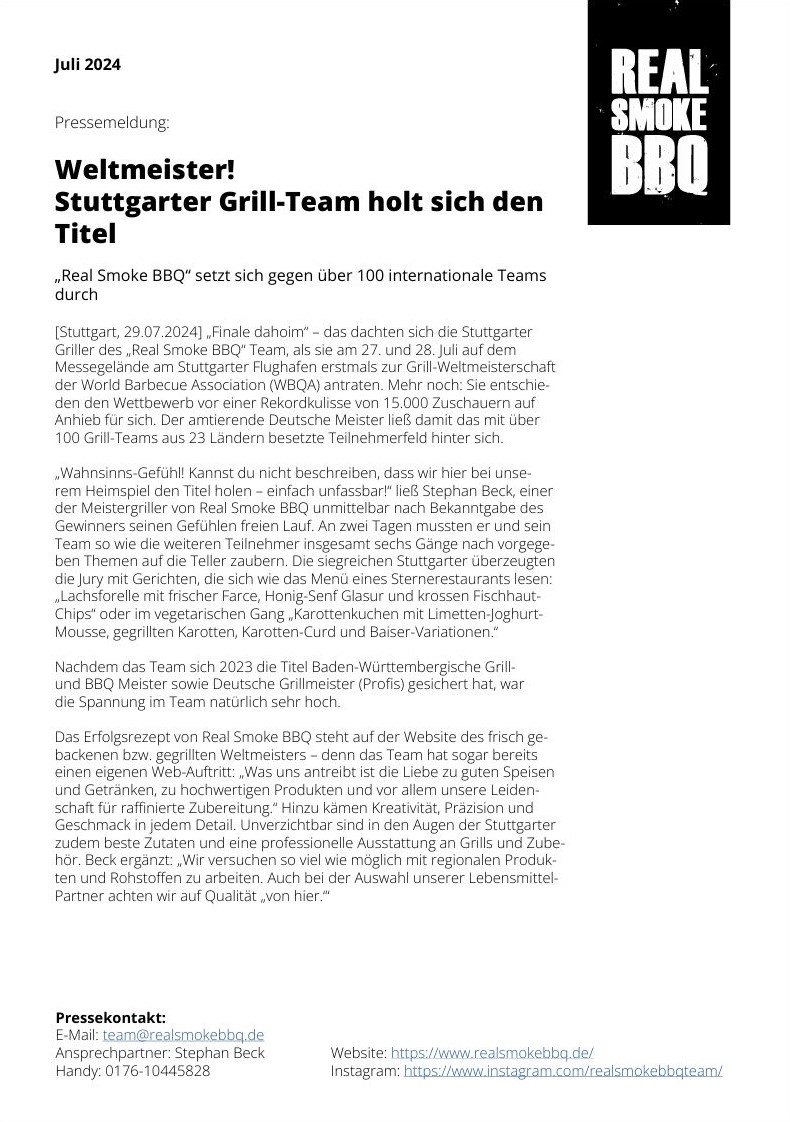 Juli 2024

REAL SMOKE BBQ

Pressemeldung:

Weltmeister!
Stuttgarter Grill-Team holt sich den Titel

„Real Smoke BBQ“ setzt sich gegen über 100 internationale Teams durch

[Stuttgart, 29.07.2024] „Finale dahoim“ – das dachten sich die Stuttgarter Griller des „Real Smoke BBQ“ Team, als sie am 27. und 28. Juli auf dem Messegelände am Stuttgarter Flughafen erstmals zur Grill-Weltmeisterschaft der World Barbecue Association (WBQA) antraten. Mehr noch: Sie entschieden den Wettbewerb vor einer Rekordkulisse von 15.000 Zuschauern auf Anhieb für sich. Der amtierende Deutsche Meister ließ damit das mit über 100 Grill-Teams aus 23 Ländern besetzte Teilnehmerfeld hinter sich.

„Wahnsinns-Gefühl! Kannst du nicht beschreiben, dass wir hier bei unserem Heimspiel den Titel holen – einfach unfassbar!“ ließ Stephan Beck, einer der Meistergriller von Real Smoke BBQ unmittelbar nach Bekanntgabe des Gewinners seinen Gefühlen freien Lauf. An zwei Tagen mussten er und sein Team so wie die weiteren Teilnehmer insgesamt sechs Gänge nach vorgegeben Themen auf die Teller zaubern. Die siegreichen Stuttgarter überzeugten die Jury mit Gerichten, die sich wie das Menü eines Sternerestaurants lesen: „Lachsforelle mit frischer Farce, Honig-Senf Glasur und krossen Fischhaut-Chips“ oder im vegetarischen Gang „Karottenkuchen mit Limetten-Joghurt-Mousse, gegrillten Karotten, Karotten-Curd und Baiser-Variationen.“

Nachdem das Team sich 2023 die Titel Baden-Württembergische Grill- und BBQ Meister sowie Deutsche Grillmeister (Profis) gesichert hat, war die Spannung im Team natürlich sehr hoch.

Das Erfolgsrezept von Real Smoke BBQ steht auf der Website des frisch gebackenen bzw. gegrillten Weltmeisters – denn das Team hat sogar bereits einen eigenen Web-Auftritt: „Was uns antreibt ist die Liebe zu guten Speisen und Getränken, zu hochwertigen Produkten und vor allem unsere Leidenschaft für raffinierte Zubereitung.“ Hinzu kämen Kreativität, Präzision und Geschmack in jedem Detail. Unverzichtbar sind in den Augen der Stuttgarter zudem beste Zutaten und eine professionelle Ausstattung an Grills und Zubehör. Beck ergänzt: „Wir versuchen so viel wie möglich mit regionalen Produkten und Rohstoffen zu arbeiten. Auch bei der Auswahl unserer Lebensmittel-Partner achten wir auf Qualität „von hier.“‘

Pressekontakt:
E-Mail: team@realsmokebbq.de
Ansprechpartner: Stephan Beck
Handy: 0176-10445828

Website: https://www.realsmokebbq.de/
Instagram: https://www.instagram.com/realsmokebbqteam/